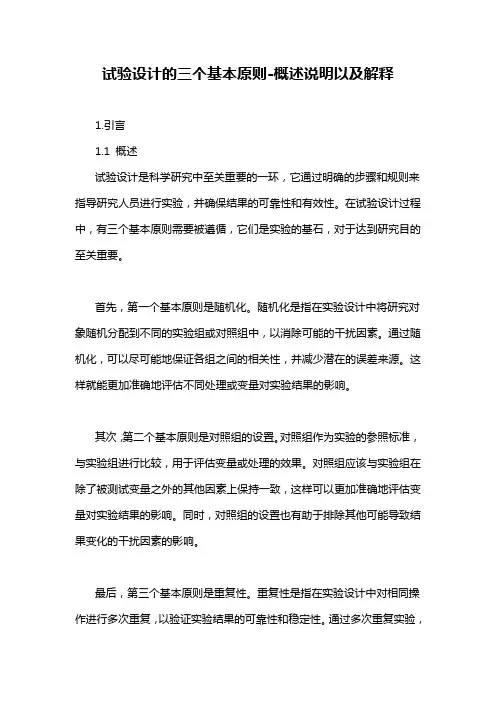 试验设计的三个基本原则-概述说明以及解释

1.引言

1.1 概述

试验设计是科学研究中至关重要的一环，它通过明确的步骤和规则来指导研究人员进行实验，并确保结果的可靠性和有效性。在试验设计过程中，有三个基本原则需要被遵循，它们是实验的基石，对于达到研究目的至关重要。

首先，第一个基本原则是随机化。随机化是指在实验设计中将研究对象随机分配到不同的实验组或对照组中，以消除可能的干扰因素。通过随机化，可以尽可能地保证各组之间的相关性，并减少潜在的误差来源。这样就能更加准确地评估不同处理或变量对实验结果的影响。

其次，第二个基本原则是对照组的设置。对照组作为实验的参照标准，与实验组进行比较，用于评估变量或处理的效果。对照组应该与实验组在除了被测试变量之外的其他因素上保持一致，这样可以更加准确地评估变量对实验结果的影响。同时，对照组的设置也有助于排除其他可能导致结果变化的干扰因素的影响。

最后，第三个基本原则是重复性。重复性是指在实验设计中对相同操作进行多次重复，以验证实验结果的可靠性和稳定性。通过多次重复实验，